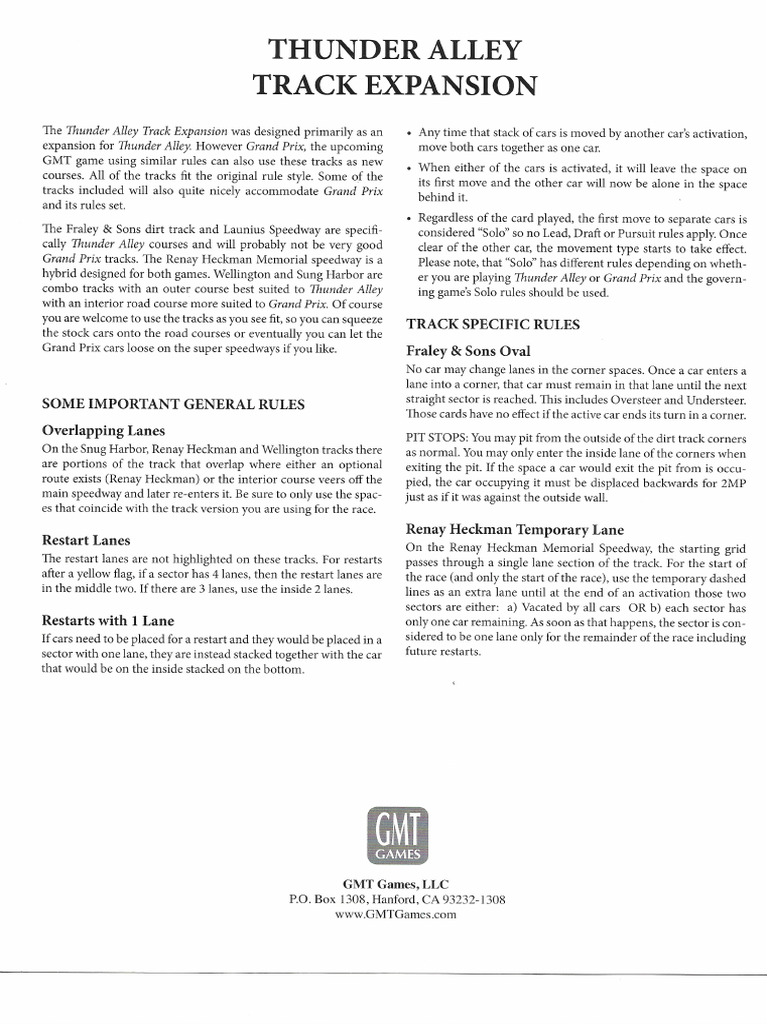 THUNDER ALLEY
TRACK EXPANSION

The Thunder Alley Track Expansion was designed primarily as an expansion for Thunder Alley. However Grand Prix, the upcoming GMT game using similar rules can also use these tracks as new courses. All of the tracks fit the original rule style. Some of the tracks included will also quite nicely accommodate Grand Prix and its rules set.

The Fraley & Sons dirt track and Launius Speedway are specifically Thunder Alley courses and will probably not be very good Grand Prix tracks. The Renay Heckman Memorial speedway is a hybrid designed for both games. Wellington and Sung Harbor are combo tracks with an outer course best suited to Thunder Alley with an interior road course more suited to Grand Prix. Of course you are welcome to use the tracks as you see fit, so you can squeeze the stock cars onto the road courses or eventually you can let the Grand Prix cars loose on the super speedways if you like.

SOME IMPORTANT GENERAL RULES

Overlapping Lanes

On the Snug Harbor, Renay Heckman and Wellington tracks there are portions of the track that overlap where either an optional route exists (Renay Heckman) or the interior course veers off the main speedway and later re-enters it. Be sure to only use the spaces that coincide with the track version you are using for the race.

Restart Lanes

The restart lanes are not highlighted on these tracks. For restarts after a yellow flag, if a sector has 4 lanes, then the restart lanes are in the middle two. If there are 3 lanes, use the inside 2 lanes.

Restarts with 1 Lane

If cars need to be placed for a restart and they would be placed in a sector with one lane, they are instead stacked together with the car that would be on the inside stacked on the bottom.

• Any time that stack of cars is moved by another car's activation, move both cars together as one car.

• When either of the cars is activated, it will leave the space on its first move and the other car will now be alone in the space behind it.

• Regardless of the card played, the first move to separate cars is considered "Solo" so no Lead, Draft or Pursuit rules apply. Once clear of the other car, the movement type starts to take effect. Please note, that "Solo" has different rules depending on whether you are playing Thunder Alley or Grand Prix and the governing game's Solo rules should be used.

TRACK SPECIFIC RULES

Fraley & Sons Oval

No car may change lanes in the corner spaces. Once a car enters a lane into a corner, that car must remain in that lane until the next straight sector is reached. This includes Oversteer and Understeer. Those cards have no effect if the active car ends its turn in a corner.

PIT STOPS: You may pit from the outside of the dirt track corners as normal. You may only enter the inside lane of the corners when exiting the pit. If the space a car would exit the pit from is occupied, the car occupying it must be displaced backwards for 2MP just as if it was against the outside wall.

Renay Heckman Temporary Lane

On the Renay Heckman Memorial Speedway, the starting grid passes through a single lane section of the track. For the start of the race (and only the start of the race), use the temporary dashed lines as an extra lane until at the end of an activation those two sectors are either: a) Vacated by all cars OR b) each sector has only one car remaining. As soon as that happens, the sector is considered to be one lane only for the remainder of the race including future restarts.

GMT
GAMES

GMT Games, LLC
P.O. Box 1308, Hanford, CA 93232-1308
www.GMTGames.com